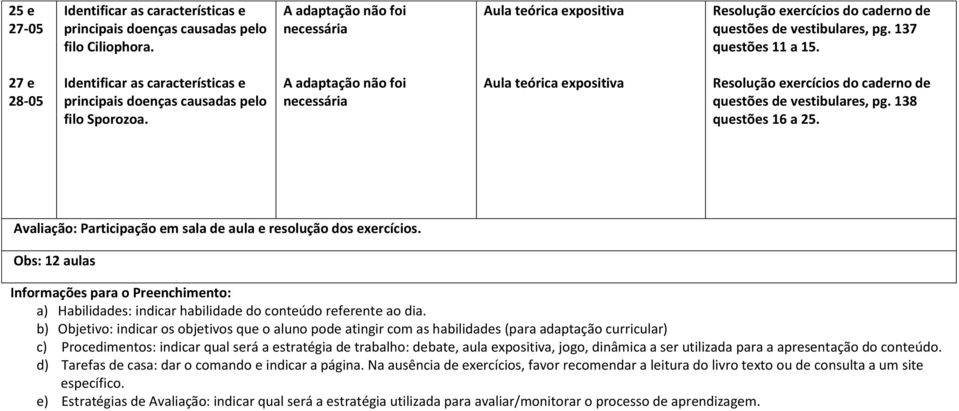 | 25 e 27-05 | Identificar as características e principais doenças causadas pelo filo Ciliophora. | A adaptação não foi necessária | Aula teórica expositiva | Resolução exercícios do caderno de questões de vestibulares, pg. 137 questões 11 a 15. |
|---|---|---|---|---|
| 27 e 28-05 | Identificar as características e principais doenças causadas pelo filo Sporozoa. | A adaptação não foi necessária | Aula teórica expositiva | Resolução exercícios do caderno de questões de vestibulares, pg. 138 questões 16 a 25. |

Avaliação: Participação em sala de aula e resolução dos exercícios.

Obs: 12 aulas

Informações para o Preenchimento:
a) Habilidades: indicar habilidade do conteúdo referente ao dia.
b) Objetivo: indicar os objetivos que o aluno pode atingir com as habilidades (para adaptação curricular)
c) Procedimentos: indicar qual será a estratégia de trabalho: debate, aula expositiva, jogo, dinâmica a ser utilizada para a apresentação do conteúdo.
d) Tarefas de casa: dar o comando e indicar a página. Na ausência de exercícios, favor recomendar a leitura do livro texto ou de consulta a um site específico.
e) Estratégias de Avaliação: indicar qual será a estratégia utilizada para avaliar/monitorar o processo de aprendizagem.